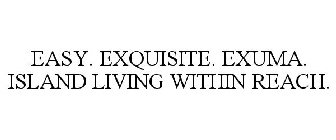 EASY. EXQUISITE. EXUMA.
ISLAND LIVING WITHIN REACH.